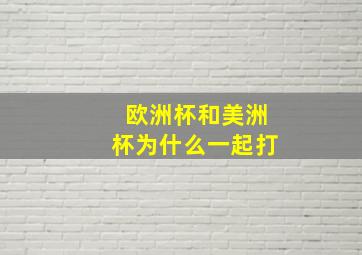 欧洲杯和美洲杯为什么一起打